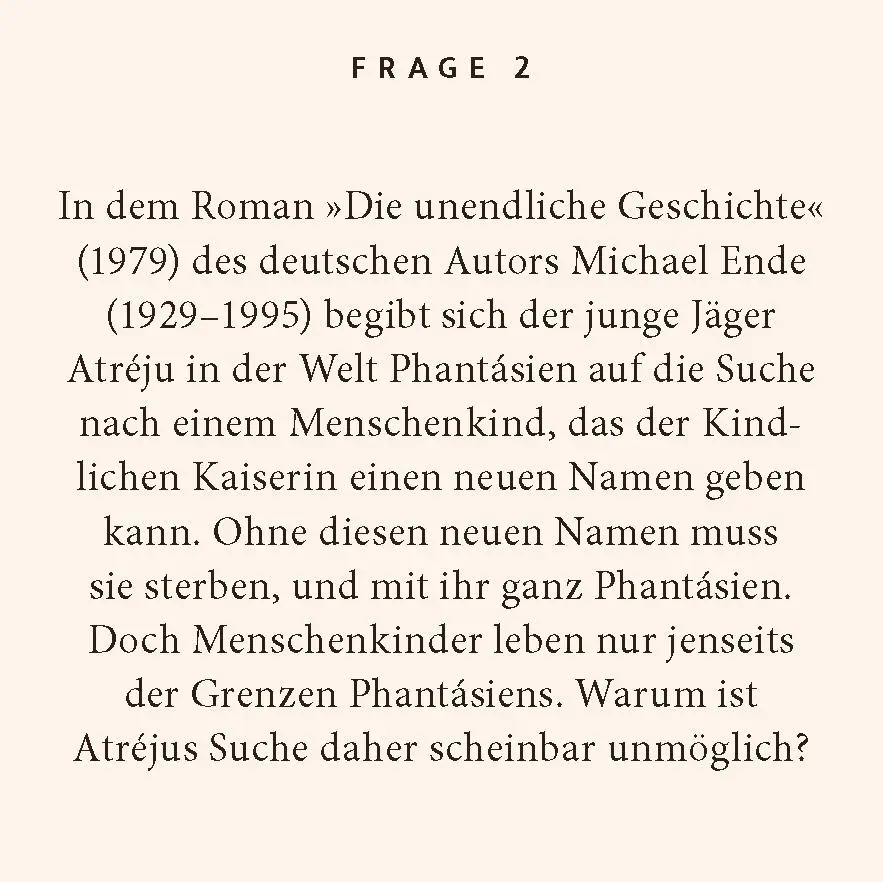 FRAGE 2

In dem Roman »Die unendliche Geschichte« (1979) des deutschen Autors Michael Ende (1929–1995) begibt sich der junge Jäger Atréju in der Welt Phantásien auf die Suche nach einem Menschenkind, das der Kindlichen Kaiserin einen neuen Namen geben kann. Ohne diesen neuen Namen muss sie sterben, und mit ihr ganz Phantásien. Doch Menschenkinder leben nur jenseits der Grenzen Phantásiens. Warum ist Atréjus Suche daher scheinbar unmöglich?